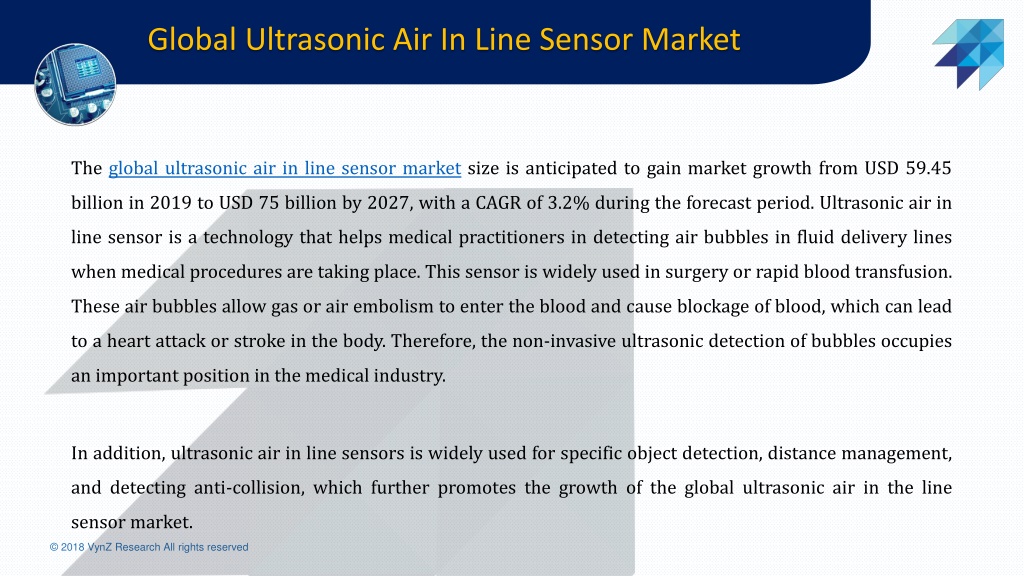 Global Ultrasonic Air In Line Sensor Market

The global ultrasonic air in line sensor market size is anticipated to gain market growth from USD 59.45 billion in 2019 to USD 75 billion by 2027, with a CAGR of 3.2% during the forecast period. Ultrasonic air in line sensor is a technology that helps medical practitioners in detecting air bubbles in fluid delivery lines when medical procedures are taking place. This sensor is widely used in surgery or rapid blood transfusion. These air bubbles allow gas or air embolism to enter the blood and cause blockage of blood, which can lead to a heart attack or stroke in the body. Therefore, the non-invasive ultrasonic detection of bubbles occupies an important position in the medical industry.

In addition, ultrasonic air in line sensors is widely used for specific object detection, distance management, and detecting anti-collision, which further promotes the growth of the global ultrasonic air in the line sensor market.

© 2018 VynZ Research All rights reserved